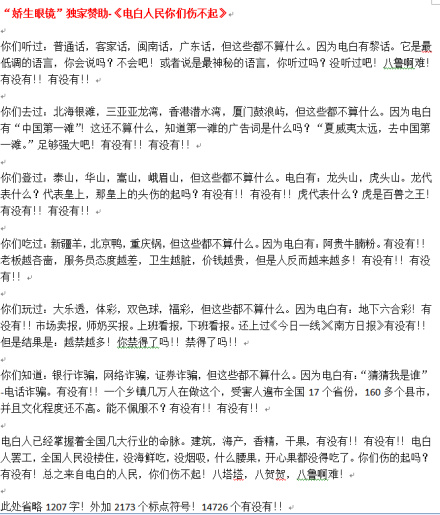 “娇生眼镜”独家赞助-《电白人民你们伤不起》

你们听过：普通话，客家话，闽南话，广东话，但这些都不算什么。因为电白有黎话。它是最低调的语言，你会说吗？不会吧！或者说是最神秘的语言，你听过吗？没听过吧！八鲁啊难！有没有！！有没有！！

你们去过：北海银滩，三亚亚龙湾，香港浅水湾，厦门鼓浪屿，但这些都不算什么。因为电白有“中国第一滩”！这还不算什么，知道第一滩的广告词是什么吗？“夏威夷太远，去中国第一滩。”足够强大吧！有没有！！有没有！！

你们登过：泰山，华山，嵩山，峨眉山，但这些都不算什么。电白有，龙头山，虎头山。龙代表什么？代表皇上，那皇上的头伤的起吗？有没有！！有没有！！虎代表什么？虎是百兽之王！有没有！！有没有！！

你们吃过：新疆羊，北京鸭，重庆锅，但这些都不算什么。因为电白有，阿贵牛腩粉。有没有！！老板越吝啬，服务员态度越差，卫生越脏，价钱越贵，但是人反而越来越多！有没有！！有没有！！

你们玩过：大乐透，体彩，双色球，福彩，但这些都不算什么。因为电白有：地下六合彩！有没有！！市场卖报，师奶买报。上班看报，下班看报。还上过《今日一线》《南方日报》有没有！！但是结果是：越禁越多！你禁得了吗！！禁得了吗！！

你们知道：银行诈骗，网络诈骗，证券诈骗，但这些都不算什么。因为电白有：“猜猜我是谁”-电话诈骗。有没有！！一个乡镇几万人在做这个，受害人遍布全国 17 个省份，160 多个县市，并且文化程度还不高。能不佩服不？有没有！！有没有！！

电白人已经掌握着全国几大行业的命脉。建筑，海产，香精，干果，有没有！！有没有！！电白人罢工，全国人民没楼住，没海鲜吃，没烟吸，什么腰果，开心果都没得吃了。你们伤的起吗？有没有！总之来自电白的人民，你们伤不起！八塔塔，八贺贺，八鲁啊难！

此处省略 1207 字！外加 2173 个标点符号！14726 个有没有！！